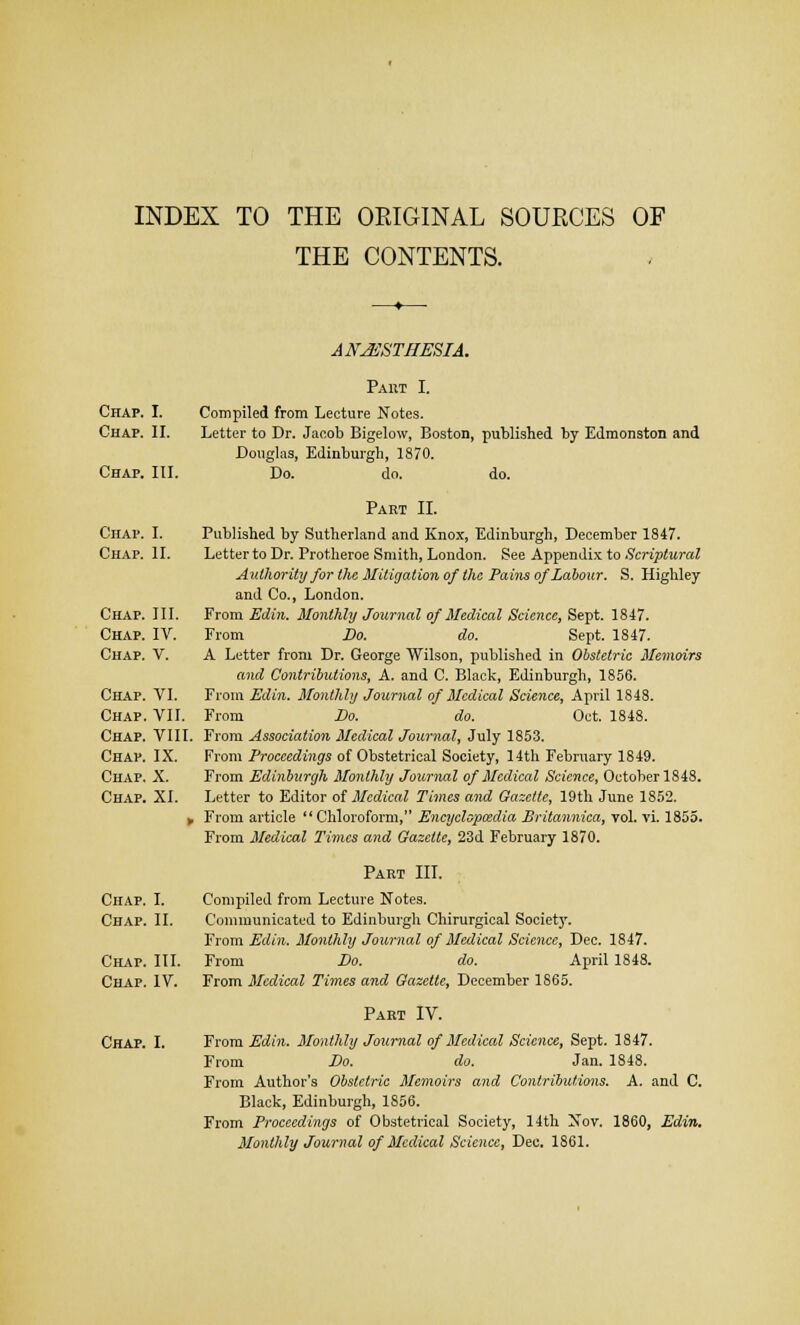 INDEX TO THE ORIGINAL SOURCES OF THE CONTENTS.

ANÆSTHESIA.

Part I.

Chap. I. Compiled from Lecture Notes.
Chap. II. Letter to Dr. Jacob Bigelow, Boston, published by Edmonston and Douglas, Edinburgh, 1870.
Chap. III. Do. do. do.

Part II.

Chap. I. Published by Sutherland and Knox, Edinburgh, December 1847.
Chap. II. Letter to Dr. Protheroe Smith, London. See Appendix to Scriptural Authority for the Mitigation of the Pains of Labour. S. Highley and Co., London.
Chap. III. From Edin. Monthly Journal of Medical Science, Sept. 1847.
Chap. IV. From Do. do. Sept. 1847.
Chap. V. A Letter from Dr. George Wilson, published in Obstetric Memoirs and Contributions, A. and C. Black, Edinburgh, 1856.
Chap. VI. From Edin. Monthly Journal of Medical Science, April 1848.
Chap. VII. From Do. do. Oct. 1848.
Chap. VIII. From Association Medical Journal, July 1853.
Chap. IX. From Proceedings of Obstetrical Society, 14th February 1849.
Chap. X. From Edinburgh Monthly Journal of Medical Science, October 1848.
Chap. XI. Letter to Editor of Medical Times and Gazette, 19th June 1852.
From article "Chloroform," Encyclopædia Britannica, vol. vi. 1855.
From Medical Times and Gazette, 23d February 1870.

Part III.

Chap. I. Compiled from Lecture Notes.
Chap. II. Communicated to Edinburgh Chirurgical Society.
From Edin. Monthly Journal of Medical Science, Dec. 1847.
Chap. III. From Do. do. April 1848.
Chap. IV. From Medical Times and Gazette, December 1865.

Part IV.

Chap. I. From Edin. Monthly Journal of Medical Science, Sept. 1847.
From Do. do. Jan. 1848.
From Author's Obstetric Memoirs and Contributions. A. and C. Black, Edinburgh, 1856.
From Proceedings of Obstetrical Society, 14th Nov. 1860, Edin. Monthly Journal of Medical Science, Dec. 1861.